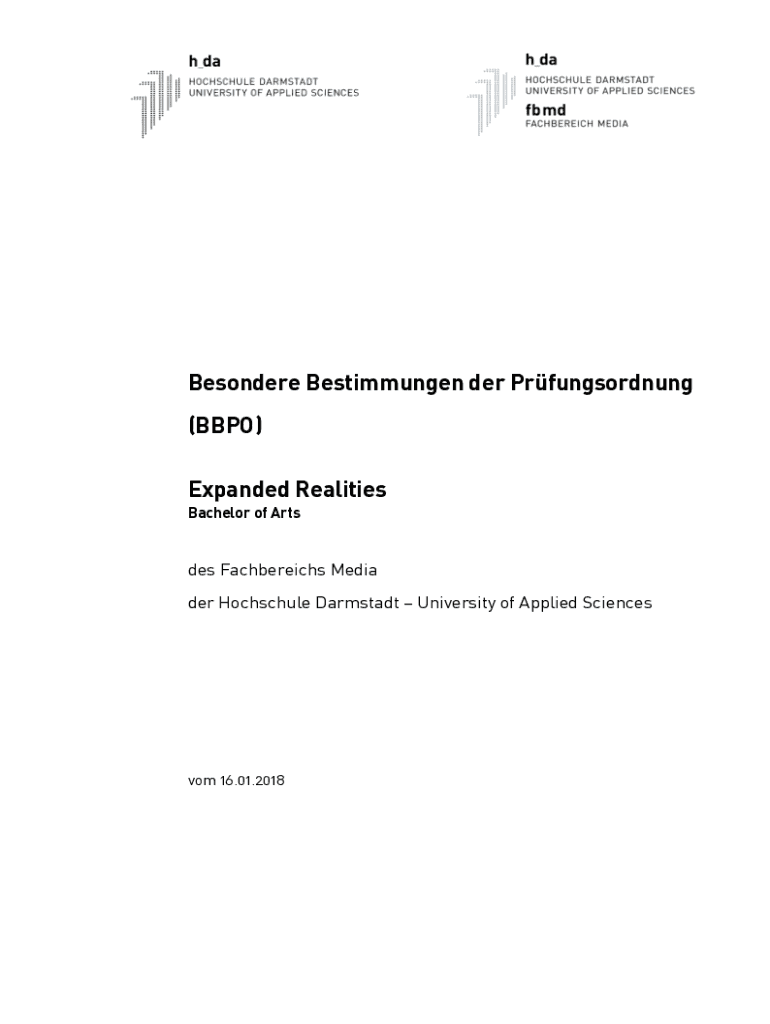 h_da
HOCHSCHULE DARMSTADT
UNIVERSITY OF APPLIED SCIENCES

h_da
HOCHSCHULE DARMSTADT
UNIVERSITY OF APPLIED SCIENCES
fbmd
FACHBEREICH MEDIA

Besondere Bestimmungen der Prüfungsordnung (BBPO)

Expanded Realities
Bachelor of Arts

des Fachbereichs Media

der Hochschule Darmstadt – University of Applied Sciences

vom 16.01.2018